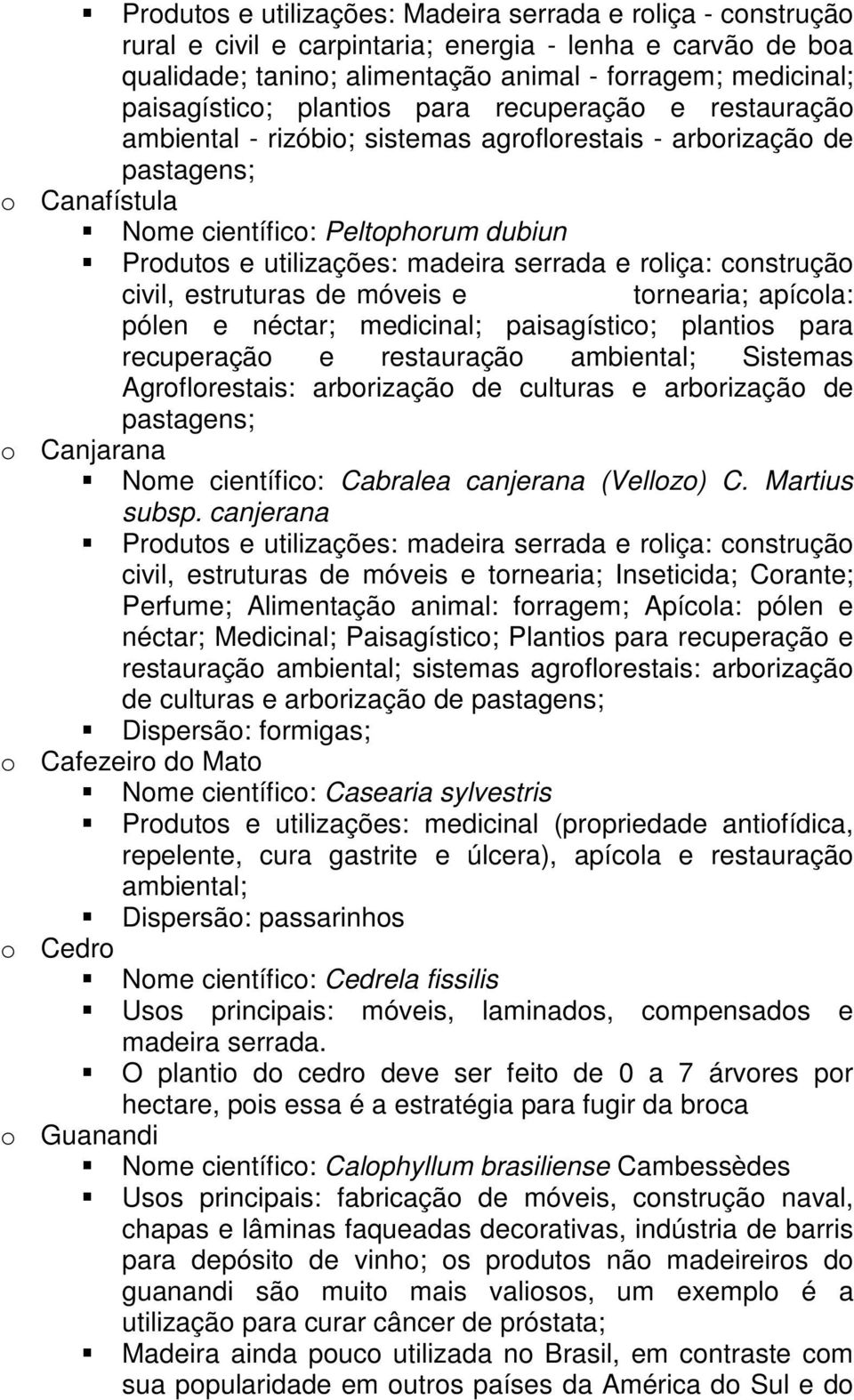 ▪ Produtos e utilizações: Madeira serrada e roliça - construção rural e civil e carpintaria; energia - lenha e carvão de boa qualidade; tanino; alimentação animal - forragem; medicinal; paisagístico; plantios para recuperação e restauração ambiental - rizóbio; sistemas agroflorestais - arborização de pastagens;
o Canafístula
▪ Nome científico: Peltophorum dubiun
▪ Produtos e utilizações: madeira serrada e roliça: construção civil, estruturas de móveis e tornearia; apícola: pólen e néctar; medicinal; paisagístico; plantios para recuperação e restauração ambiental; Sistemas Agroflorestais: arborização de culturas e arborização de pastagens;
o Canjarana
▪ Nome científico: Cabralea canjerana (Vellozo) C. Martius subsp. canjerana
▪ Produtos e utilizações: madeira serrada e roliça: construção civil, estruturas de móveis e tornearia; Inseticida; Corante; Perfume; Alimentação animal: forragem; Apícola: pólen e néctar; Medicinal; Paisagístico; Plantios para recuperação e restauração ambiental; sistemas agroflorestais: arborização de culturas e arborização de pastagens;
▪ Dispersão: formigas;
o Cafezeiro do Mato
▪ Nome científico: Casearia sylvestris
▪ Produtos e utilizações: medicinal (propriedade antiofídica, repelente, cura gastrite e úlcera), apícola e restauração ambiental;
▪ Dispersão: passarinhos
o Cedro
▪ Nome científico: Cedrela fissilis
▪ Usos principais: móveis, laminados, compensados e madeira serrada.
▪ O plantio do cedro deve ser feito de 0 a 7 árvores por hectare, pois essa é a estratégia para fugir da broca
o Guanandi
▪ Nome científico: Calophyllum brasiliense Cambessèdes
▪ Usos principais: fabricação de móveis, construção naval, chapas e lâminas faqueadas decorativas, indústria de barris para depósito de vinho; os produtos não madeireiros do guanandi são muito mais valiosos, um exemplo é a utilização para curar câncer de próstata;
▪ Madeira ainda pouco utilizada no Brasil, em contraste com sua popularidade em outros países da América do Sul e do